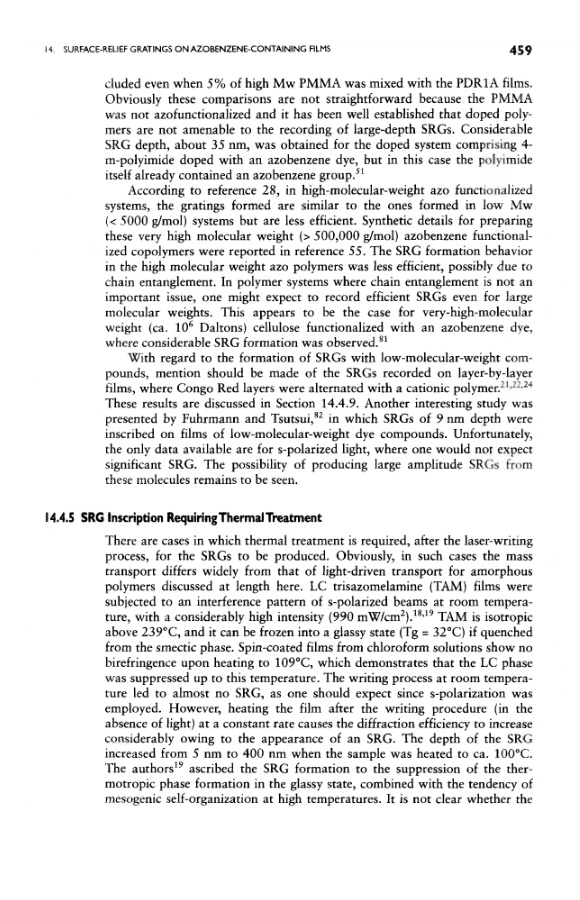 14. SURFACE-RELIEF GRATINGS ON AZOBENZENE-CONTAINING FILMS

459

cluded even when 5% of high Mw PMMA was mixed with the PDR1A films. Obviously these comparisons are not straightforward because the PMMA was not azofunctionalized and it has been well established that doped polymers are not amenable to the recording of large-depth SRGs. Considerable SRG depth, about 35 nm, was obtained for the doped system comprising 4-m-polyimide doped with an azobenzene dye, but in this case the polyimide itself already contained an azobenzene group.$^{51}$

According to reference 28, in high-molecular-weight azo functionalized systems, the gratings formed are similar to the ones formed in low Mw (< 5000 g/mol) systems but are less efficient. Synthetic details for preparing these very high molecular weight (> 500,000 g/mol) azobenzene functionalized copolymers were reported in reference 55. The SRG formation behavior in the high molecular weight azo polymers was less efficient, possibly due to chain entanglement. In polymer systems where chain entanglement is not an important issue, one might expect to record efficient SRGs even for large molecular weights. This appears to be the case for very-high-molecular weight (ca. $10^6$ Daltons) cellulose functionalized with an azobenzene dye, where considerable SRG formation was observed.$^{81}$

With regard to the formation of SRGs with low-molecular-weight compounds, mention should be made of the SRGs recorded on layer-by-layer films, where Congo Red layers were alternated with a cationic polymer.$^{21,22,24}$ These results are discussed in Section 14.4.9. Another interesting study was presented by Fuhrmann and Tsutsui,$^{82}$ in which SRGs of 9 nm depth were inscribed on films of low-molecular-weight dye compounds. Unfortunately, the only data available are for s-polarized light, where one would not expect significant SRG. The possibility of producing large amplitude SRGs from these molecules remains to be seen.

14.4.5 SRG Inscription Requiring Thermal Treatment

There are cases in which thermal treatment is required, after the laser-writing process, for the SRGs to be produced. Obviously, in such cases the mass transport differs widely from that of light-driven transport for amorphous polymers discussed at length here. LC trisazomelamine (TAM) films were subjected to an interference pattern of s-polarized beams at room temperature, with a considerably high intensity (990 mW/cm$^2$).$^{18,19}$ TAM is isotropic above 239°C, and it can be frozen into a glassy state (Tg = 32°C) if quenched from the smectic phase. Spin-coated films from chloroform solutions show no birefringence upon heating to 109°C, which demonstrates that the LC phase was suppressed up to this temperature. The writing process at room temperature led to almost no SRG, as one should expect since s-polarization was employed. However, heating the film after the writing procedure (in the absence of light) at a constant rate causes the diffraction efficiency to increase considerably owing to the appearance of an SRG. The depth of the SRG increased from 5 nm to 400 nm when the sample was heated to ca. 100°C. The authors$^{19}$ ascribed the SRG formation to the suppression of the thermotropic phase formation in the glassy state, combined with the tendency of mesogenic self-organization at high temperatures. It is not clear whether the